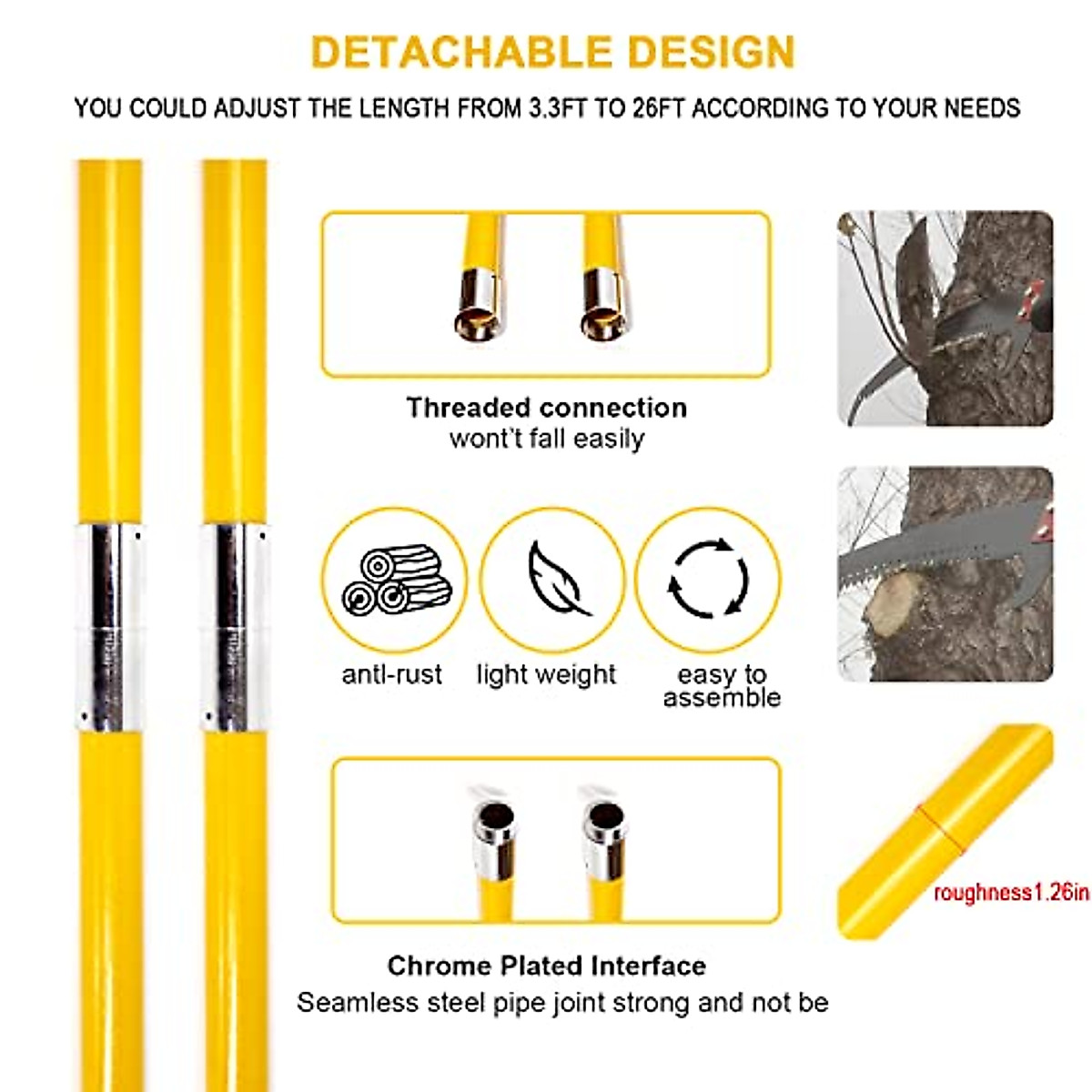 DETACHABLE DESIGN

YOU COULD ADJUST THE LENGTH FROM 3.3FT TO 26FT ACCORDING TO YOUR NEEDS

Threaded connection
won't fall easily

antl-rust

light weight

easy to assemble

roughness1.26in

Chrome Plated Interface
Seamless steel pipe joint strong and not be